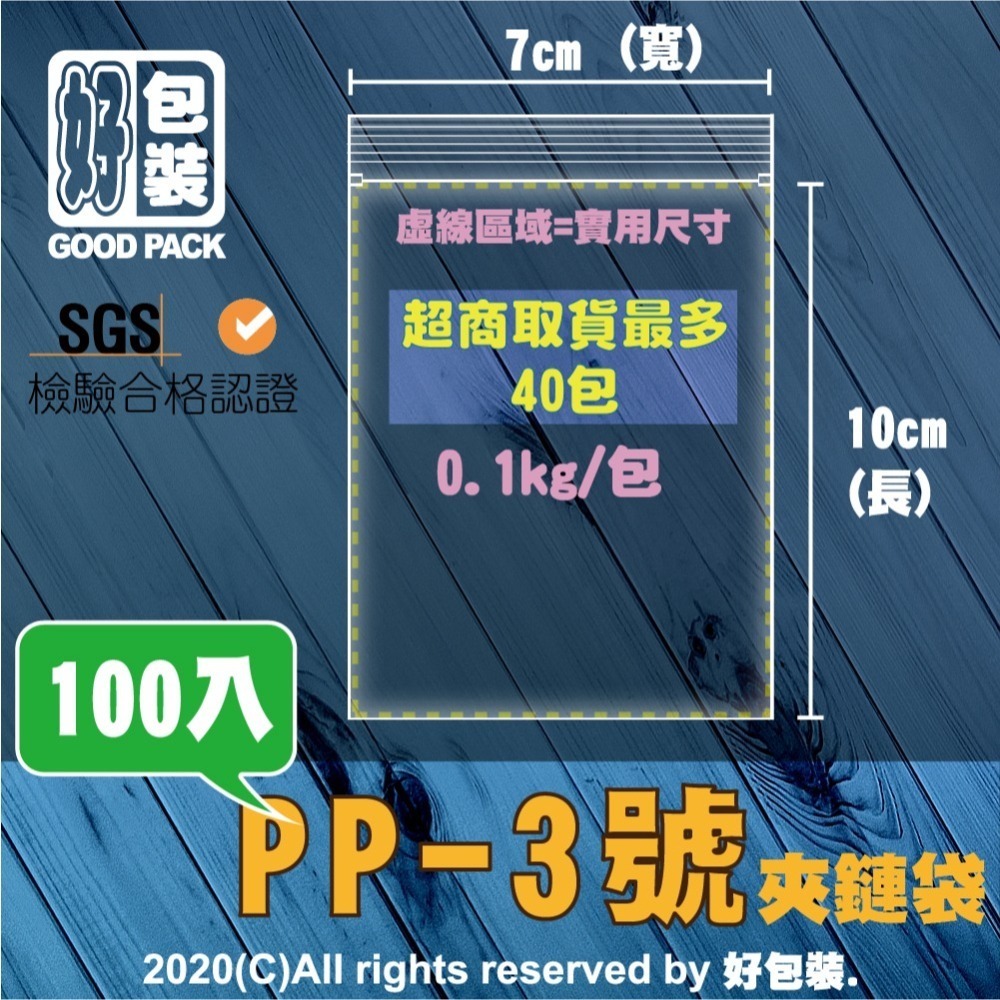 好包裝
GOOD PACK

SGS
檢驗合格認證

7cm （寬）

虛線區域=實用尺寸

超商取貨最多
40包

0.1kg/包

10cm
(長)

100入

PP-3號 夾鏈袋

2020(C)All rights reserved by 好包裝.